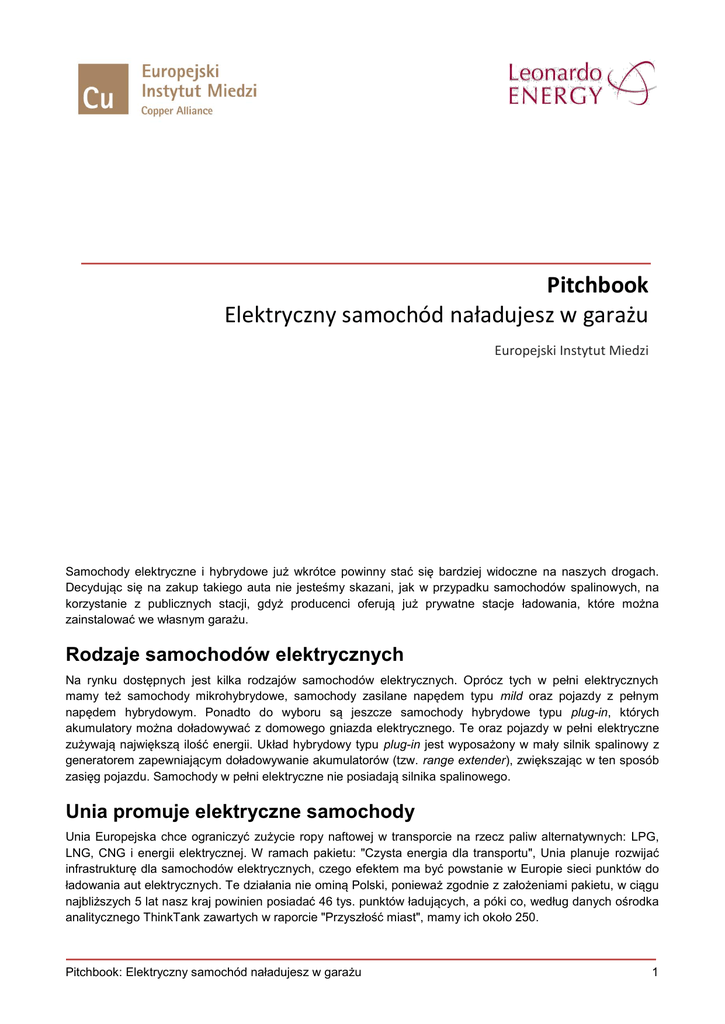 Cu Europejski Instytut Miedzi Copper Alliance

Leonardo ENERGY

Pitchbook
Elektryczny samochód naładujesz w garażu

Europejski Instytut Miedzi

Samochody elektryczne i hybrydowe już wkrótce powinny stać się bardziej widoczne na naszych drogach. Decydując się na zakup takiego auta nie jesteśmy skazani, jak w przypadku samochodów spalinowych, na korzystanie z publicznych stacji, gdyż producenci oferują już prywatne stacje ładowania, które można zainstalować we własnym garażu.

Rodzaje samochodów elektrycznych

Na rynku dostępnych jest kilka rodzajów samochodów elektrycznych. Oprócz tych w pełni elektrycznych mamy też samochody mikrohybrydowe, samochody zasilane napędem typu mild oraz pojazdy z pełnym napędem hybrydowym. Ponadto do wyboru są jeszcze samochody hybrydowe typu plug-in, których akumulatory można doładowywać z domowego gniazda elektrycznego. Te oraz pojazdy w pełni elektryczne zużywają największą ilość energii. Układ hybrydowy typu plug-in jest wyposażony w mały silnik spalinowy z generatorem zapewniającym doładowywanie akumulatorów (tzw. range extender), zwiększając w ten sposób zasięg pojazdu. Samochody w pełni elektryczne nie posiadają silnika spalinowego.

Unia promuje elektryczne samochody

Unia Europejska chce ograniczyć zużycie ropy naftowej w transporcie na rzecz paliw alternatywnych: LPG, LNG, CNG i energii elektrycznej. W ramach pakietu: "Czysta energia dla transportu", Unia planuje rozwijać infrastrukturę dla samochodów elektrycznych, czego efektem ma być powstanie w Europie sieci punktów do ładowania aut elektrycznych. Te działania nie ominą Polski, ponieważ zgodnie z założeniami pakietu, w ciągu najbliższych 5 lat nasz kraj powinien posiadać 46 tys. punktów ładujących, a póki co, według danych ośrodka analitycznego ThinkTank zawartych w raporcie "Przyszłość miast", mamy ich około 250.

Pitchbook: Elektryczny samochód naładujesz w garażu 1